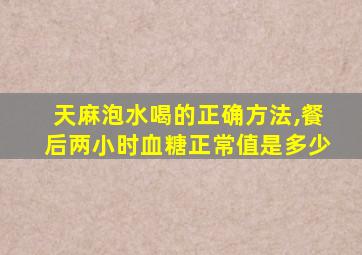 天麻泡水喝的正确方法,餐后两小时血糖正常值是多少